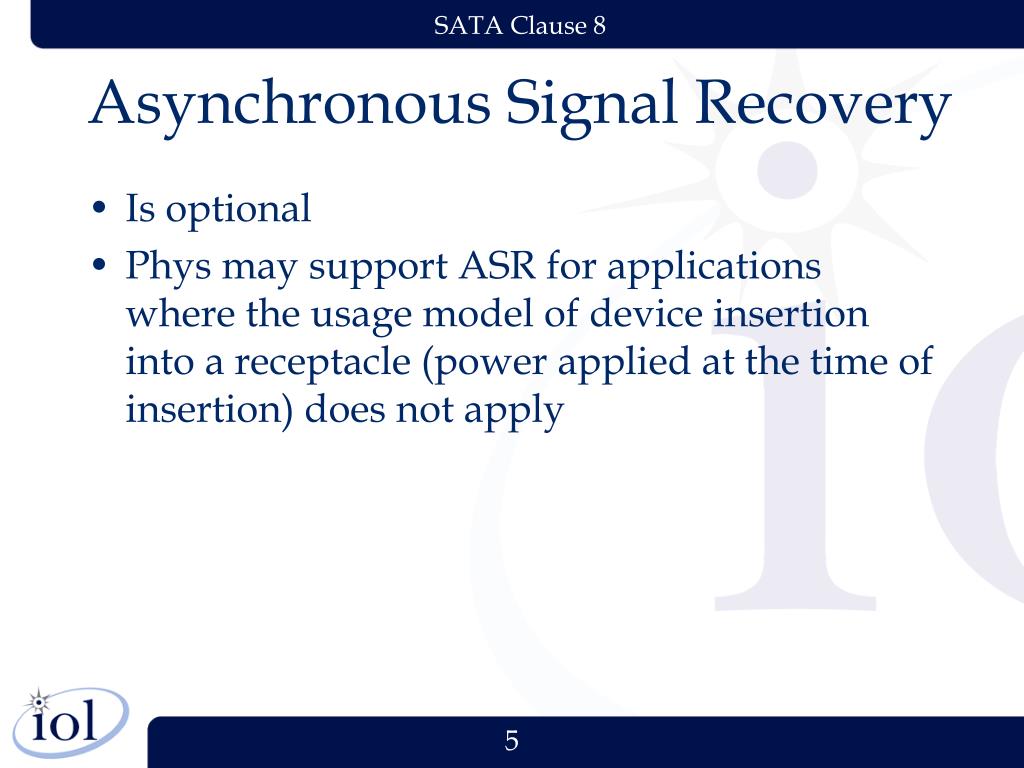 SATA Clause 8

Asynchronous Signal Recovery

• Is optional
• Phys may support ASR for applications where the usage model of device insertion into a receptacle (power applied at the time of insertion) does not apply

iol

5